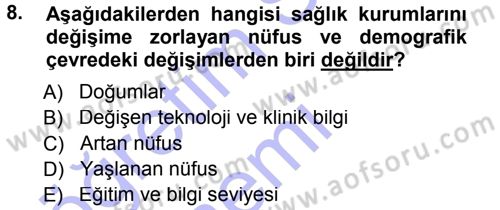 8. Aşağıdakilerden hangisi sağlık kurumlarını değişime zorlayan nüfus ve demografik çevredeki değişimlerden biri değildir?

A) Doğumlar
B) Değişen teknoloji ve klinik bilgi
C) Artan nüfus
D) Yaşlanan nüfus
E) Eğitim ve bilgi seviyesi

www.aofsoru.com